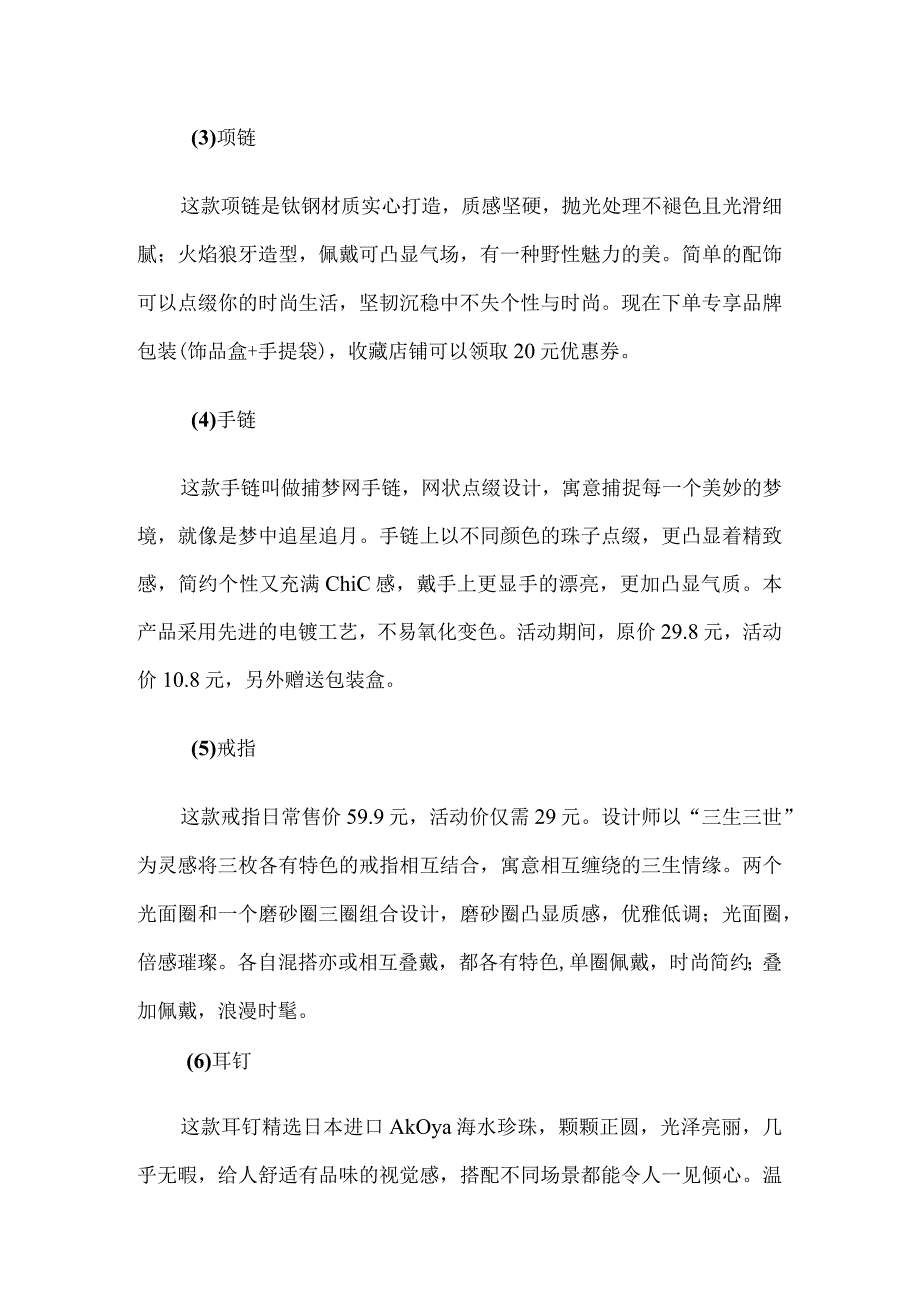 (3)项链

这款项链是钛钢材质实心打造，质感坚硬，抛光处理不褪色且光滑细腻；火焰狼牙造型，佩戴可凸显气场，有一种野性魅力的美。简单的配饰可以点缀你的时尚生活，坚韧沉稳中不失个性与时尚。现在下单专享品牌包装(饰品盒+手提袋)，收藏店铺可以领取20元优惠券。

(4)手链

这款手链叫做捕梦网手链，网状点缀设计，寓意捕捉每一个美妙的梦境，就像是梦中追星追月。手链上以不同颜色的珠子点缀，更凸显着精致感，简约个性又充满ChiC感，戴手上更显手的漂亮，更加凸显气质。本产品采用先进的电镀工艺，不易氧化变色。活动期间，原价29.8元，活动价10.8元，另外赠送包装盒。

(5)戒指

这款戒指日常售价59.9元，活动价仅需29元。设计师以“三生三世”为灵感将三枚各有特色的戒指相互结合，寓意相互缠绕的三生情缘。两个光面圈和一个磨砂圈三圈组合设计，磨砂圈凸显质感，优雅低调；光面圈，倍感璀璨。各自混搭亦或相互叠戴，都各有特色,单圈佩戴，时尚简约;叠加佩戴，浪漫时髦。

(6)耳钉

这款耳钉精选日本进口AkOya海水珍珠，颗颗正圆，光泽亮丽，几乎无暇，给人舒适有品味的视觉感，搭配不同场景都能令人一见倾心。温